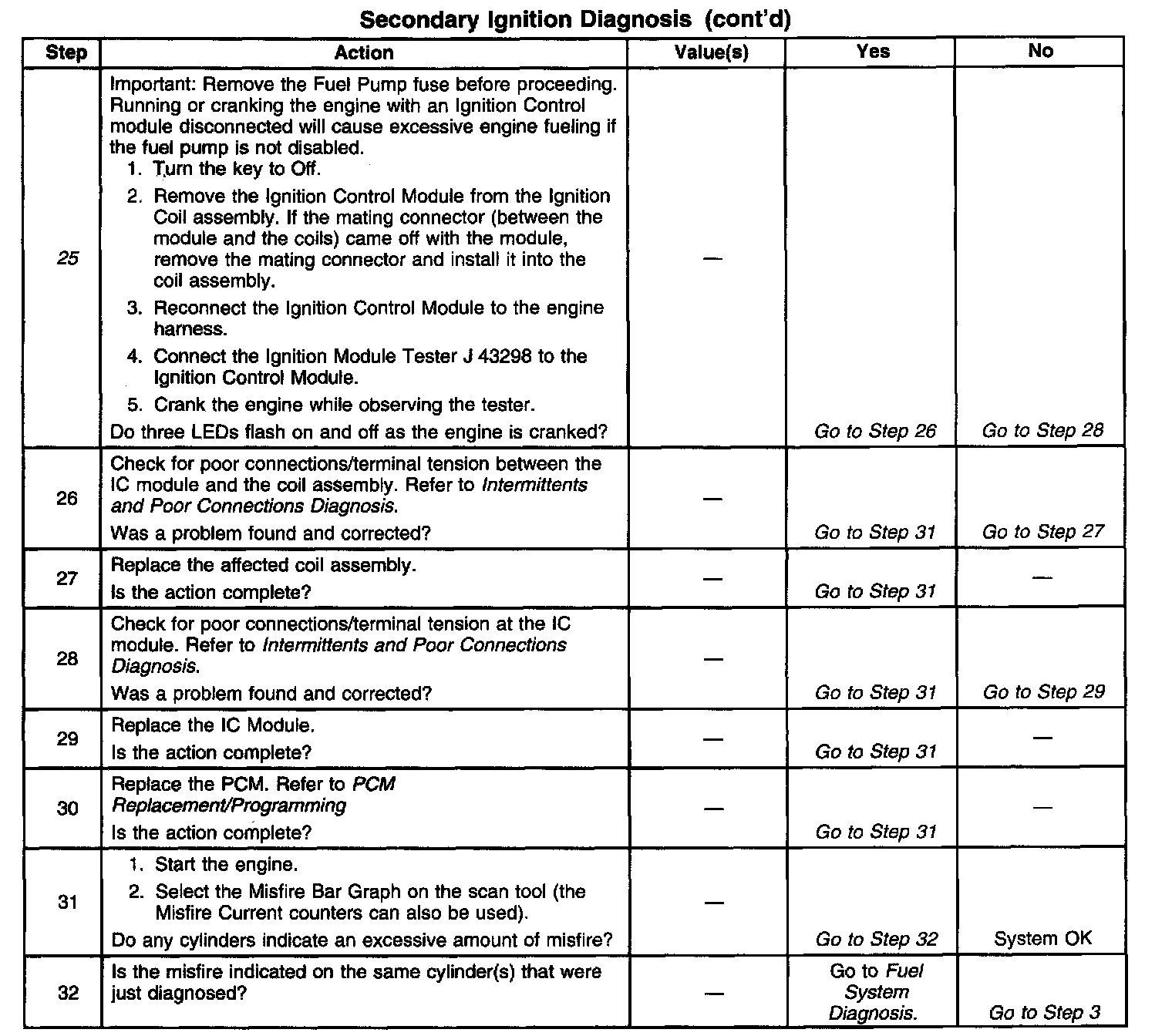 Secondary Ignition Diagnosis (cont'd)

| Step | Action | Value(s) | Yes | No |
|---|---|---|---|---|
| 25 | Important: Remove the Fuel Pump fuse before proceeding. Running or cranking the engine with an Ignition Control module disconnected will cause excessive engine fueling if the fuel pump is not disabled. 1. Turn the key to Off. 2. Remove the Ignition Control Module from the Ignition Coil assembly. If the mating connector (between the module and the coils) came off with the module, remove the mating connector and install it into the coil assembly. 3. Reconnect the Ignition Control Module to the engine harness. 4. Connect the Ignition Module Tester J 43298 to the Ignition Control Module. 5. Crank the engine while observing the tester. Do three LEDs flash on and off as the engine is cranked? | — | Go to Step 26 | Go to Step 28 |
| 26 | Check for poor connections/terminal tension between the IC module and the coil assembly. Refer to Intermittents and Poor Connections Diagnosis. Was a problem found and corrected? | — | Go to Step 31 | Go to Step 27 |
| 27 | Replace the affected coil assembly. Is the action complete? | — | Go to Step 31 | — |
| 28 | Check for poor connections/terminal tension at the IC module. Refer to Intermittents and Poor Connections Diagnosis. Was a problem found and corrected? | — | Go to Step 31 | Go to Step 29 |
| 29 | Replace the IC Module. Is the action complete? | — | Go to Step 31 | — |
| 30 | Replace the PCM. Refer to PCM Replacement/Programming Is the action complete? | — | Go to Step 31 | — |
| 31 | 1. Start the engine. 2. Select the Misfire Bar Graph on the scan tool (the Misfire Current counters can also be used). Do any cylinders indicate an excessive amount of misfire? | — | Go to Step 32 | System OK |
| 32 | Is the misfire indicated on the same cylinder(s) that were just diagnosed? | — | Go to Fuel System Diagnosis. | Go to Step 3 |